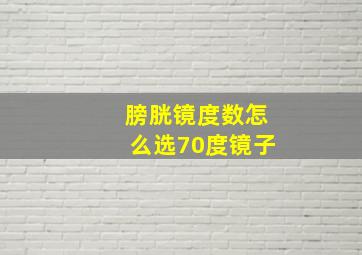 膀胱镜度数怎么选70度镜子